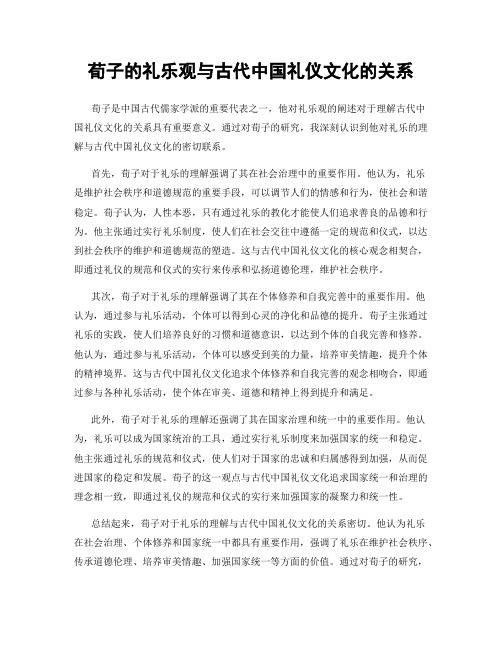 荀子的礼乐观与古代中国礼仪文化的关系

荀子是中国古代儒家学派的重要代表之一，他对礼乐观的阐述对于理解古代中国礼仪文化的关系具有重要意义。通过对荀子的研究，我深刻认识到他对礼乐的理解与古代中国礼仪文化的密切联系。

首先，荀子对于礼乐的理解强调了其在社会治理中的重要作用。他认为，礼乐是维护社会秩序和道德规范的重要手段，可以调节人们的情感和行为，使社会和谐稳定。荀子认为，人性本恶，只有通过礼乐的教化才能使人们追求善良的品德和行为。他主张通过实行礼乐制度，使人们在社会交往中遵循一定的规范和仪式，以达到社会秩序的维护和道德规范的塑造。这与古代中国礼仪文化的核心观念相契合，即通过礼仪的规范和仪式的实行来传承和弘扬道德伦理，维护社会秩序。

其次，荀子对于礼乐的理解强调了其在个体修养和自我完善中的重要作用。他认为，通过参与礼乐活动，个体可以得到心灵的净化和品德的提升。荀子主张通过礼乐的实践，使人们培养良好的习惯和道德意识，以达到个体的自我完善和修养。他认为，通过参与礼乐活动，个体可以感受到美的力量，培养审美情趣，提升个体的精神境界。这与古代中国礼仪文化追求个体修养和自我完善的观念相吻合，即通过参与各种礼乐活动，使个体在审美、道德和精神上得到提升和满足。

此外，荀子对于礼乐的理解还强调了其在国家治理和统一中的重要作用。他认为，礼乐可以成为国家统治的工具，通过实行礼乐制度来加强国家的统一和稳定。他主张通过礼乐的规范和仪式，使人们对于国家的忠诚和归属感得到加强，从而促进国家的稳定和发展。荀子的这一观点与古代中国礼仪文化追求国家统一和治理的理念相一致，即通过礼仪的规范和仪式的实行来加强国家的凝聚力和统一性。

总结起来，荀子对于礼乐的理解与古代中国礼仪文化的关系密切。他认为礼乐在社会治理、个体修养和国家统一中都具有重要作用，强调了礼乐在维护社会秩序、传承道德伦理、培养审美情趣、加强国家统一等方面的价值。通过对荀子的研究，